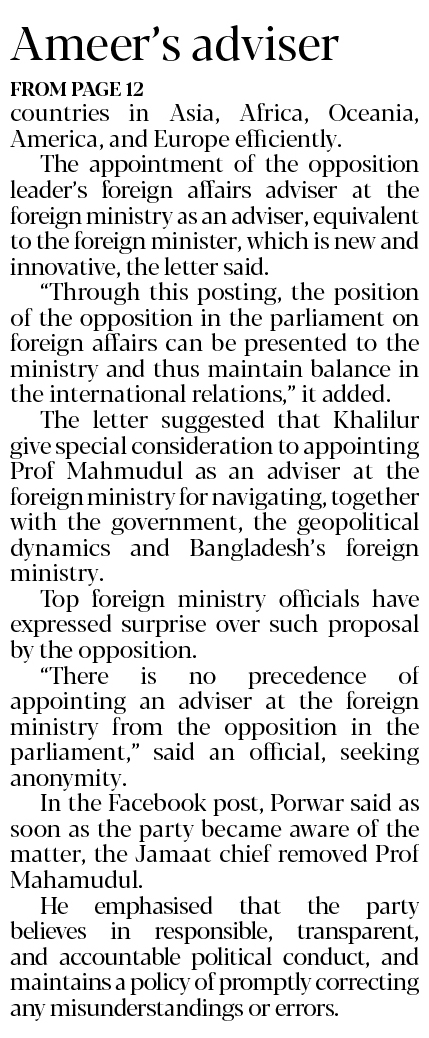 Ameer's adviser

FROM PAGE 12

countries in Asia, Africa, Oceania, America, and Europe efficiently.

The appointment of the opposition leader's foreign affairs adviser at the foreign ministry as an adviser, equivalent to the foreign minister, which is new and innovative, the letter said.

"Through this posting, the position of the opposition in the parliament on foreign affairs can be presented to the ministry and thus maintain balance in the international relations," it added.

The letter suggested that Khalilur give special consideration to appointing Prof Mahmudul as an adviser at the foreign ministry for navigating, together with the government, the geopolitical dynamics and Bangladesh's foreign ministry.

Top foreign ministry officials have expressed surprise over such proposal by the opposition.

"There is no precedence of appointing an adviser at the foreign ministry from the opposition in the parliament," said an official, seeking anonymity.

In the Facebook post, Porwar said as soon as the party became aware of the matter, the Jamaat chief removed Prof Mahamudul.

He emphasised that the party believes in responsible, transparent, and accountable political conduct, and maintains a policy of promptly correcting any misunderstandings or errors.